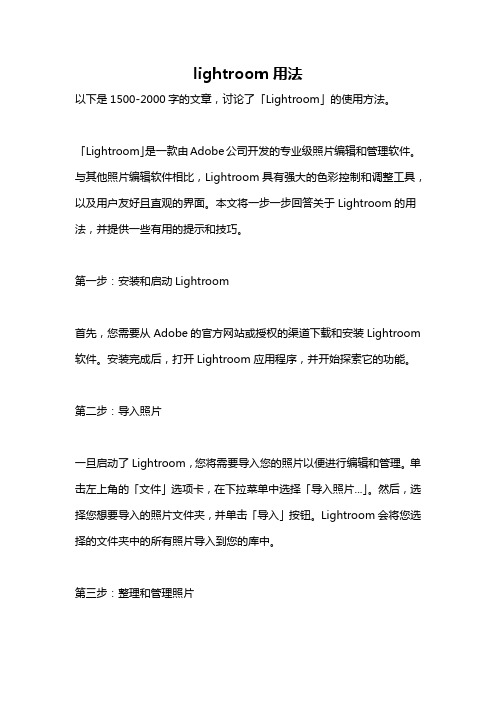 lightroom 用法

以下是 1500-2000 字的文章，讨论了「Lightroom」的使用方法。

「Lightroom」是一款由 Adobe 公司开发的专业级照片编辑和管理软件。与其他照片编辑软件相比，Lightroom 具有强大的色彩控制和调整工具，以及用户友好且直观的界面。本文将一步一步回答关于 Lightroom 的用法，并提供一些有用的提示和技巧。

第一步：安装和启动 Lightroom

首先，您需要从 Adobe 的官方网站或授权的渠道下载和安装 Lightroom 软件。安装完成后，打开 Lightroom 应用程序，并开始探索它的功能。

第二步：导入照片

一旦启动了 Lightroom，您将需要导入您的照片以便进行编辑和管理。单击左上角的「文件」选项卡，在下拉菜单中选择「导入照片...」。然后，选择您想要导入的照片文件夹，并单击「导入」按钮。Lightroom 会将您选择的文件夹中的所有照片导入到您的库中。

第三步：整理和管理照片